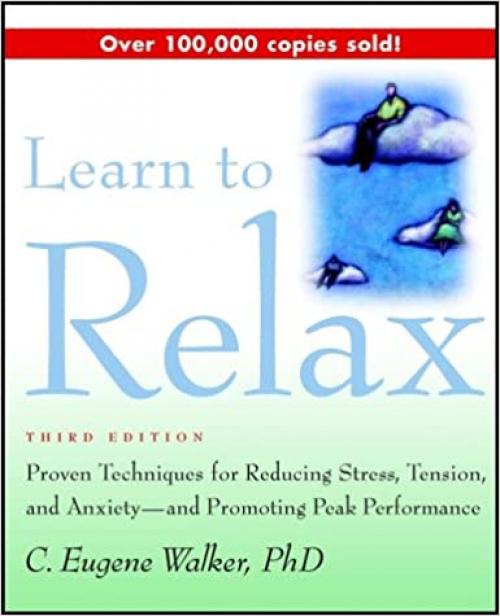 Over 100,000 copies sold!

Learn to

Relax

THIRD EDITION

Proven Techniques for Reducing Stress, Tension, and Anxiety—and Promoting Peak Performance

C. Eugene Walker, PhD